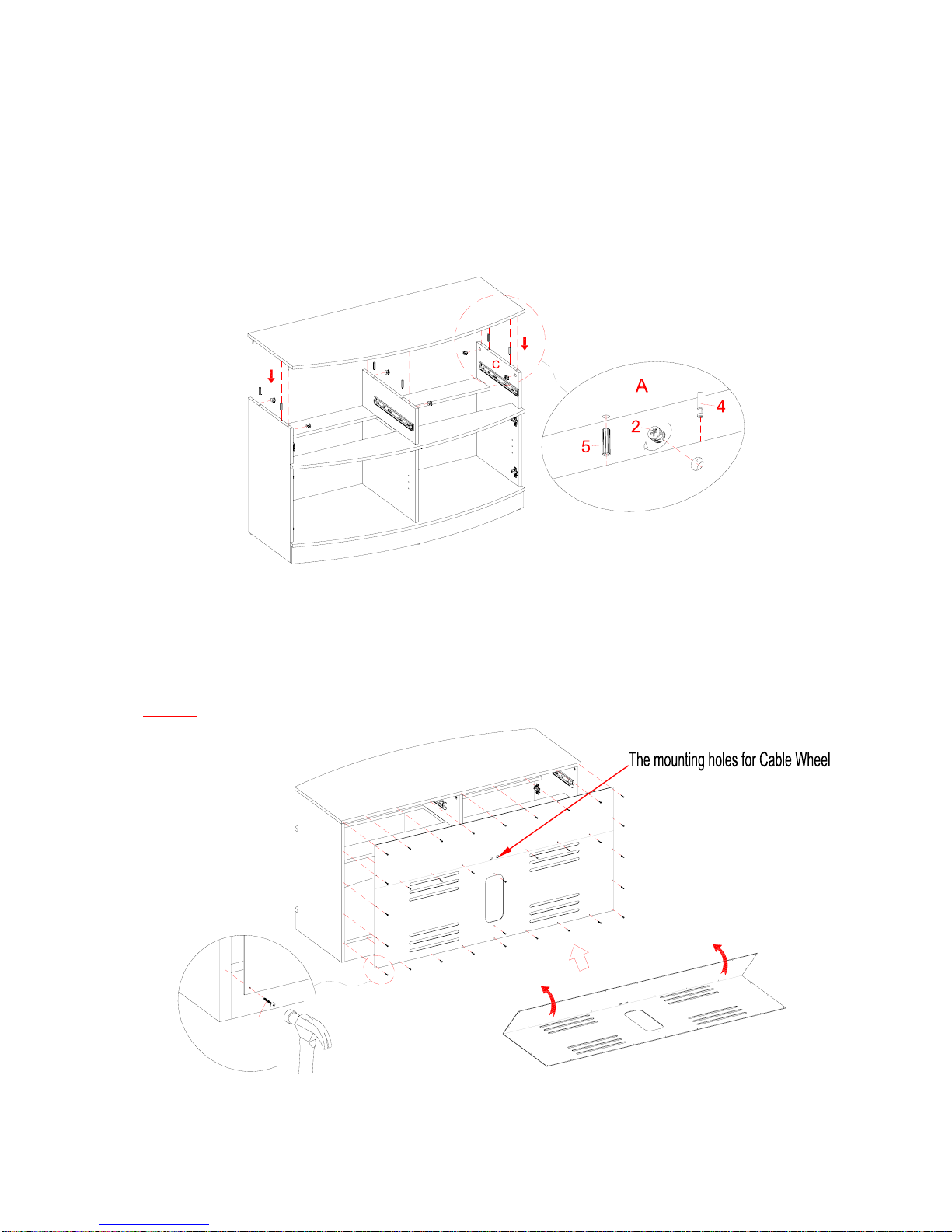 C

A

4

2

5

The mounting holes for Cable Wheel